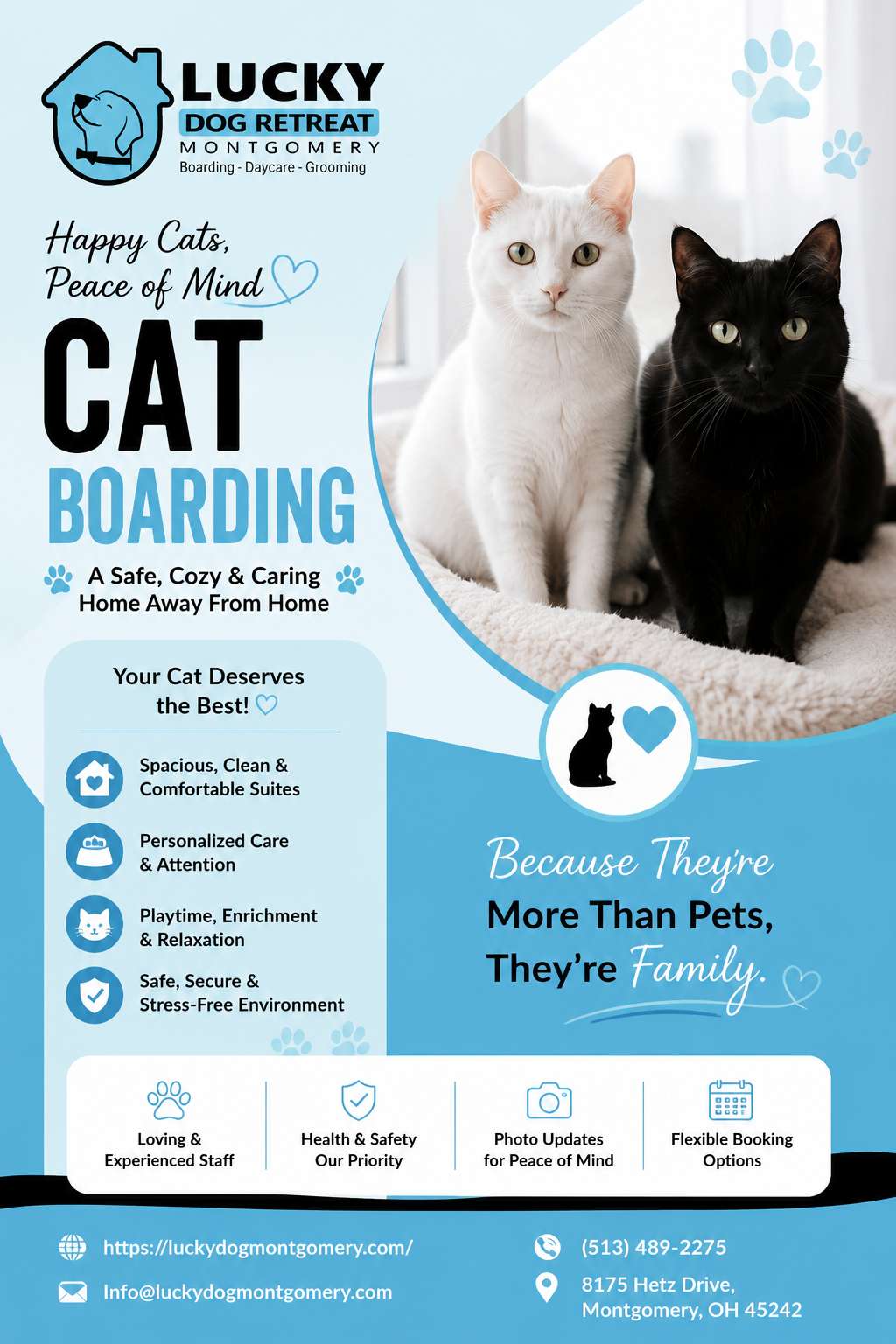 LUCKY
DOG RETREAT
MONTGOMERY
Boarding - Daycare - Grooming

Happy Cats,
Peace of Mind

CAT
BOARDING

A Safe, Cozy & Caring
Home Away From Home

Your Cat Deserves the Best!

Spacious, Clean & Comfortable Suites

Personalized Care & Attention

Playtime, Enrichment & Relaxation

Safe, Secure & Stress-Free Environment

Because They're
More Than Pets,
They're Family.

Loving & Experienced Staff

Health & Safety Our Priority

Photo Updates for Peace of Mind

Flexible Booking Options

https://luckydogmontgomery.com/

Info@luckydogmontgomery.com

(513) 489-2275

8175 Hetz Drive,
Montgomery, OH 45242